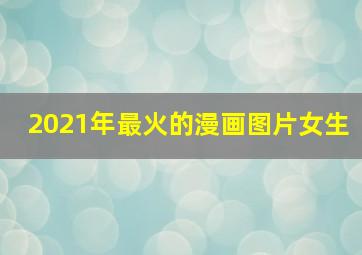 2021年最火的漫画图片女生